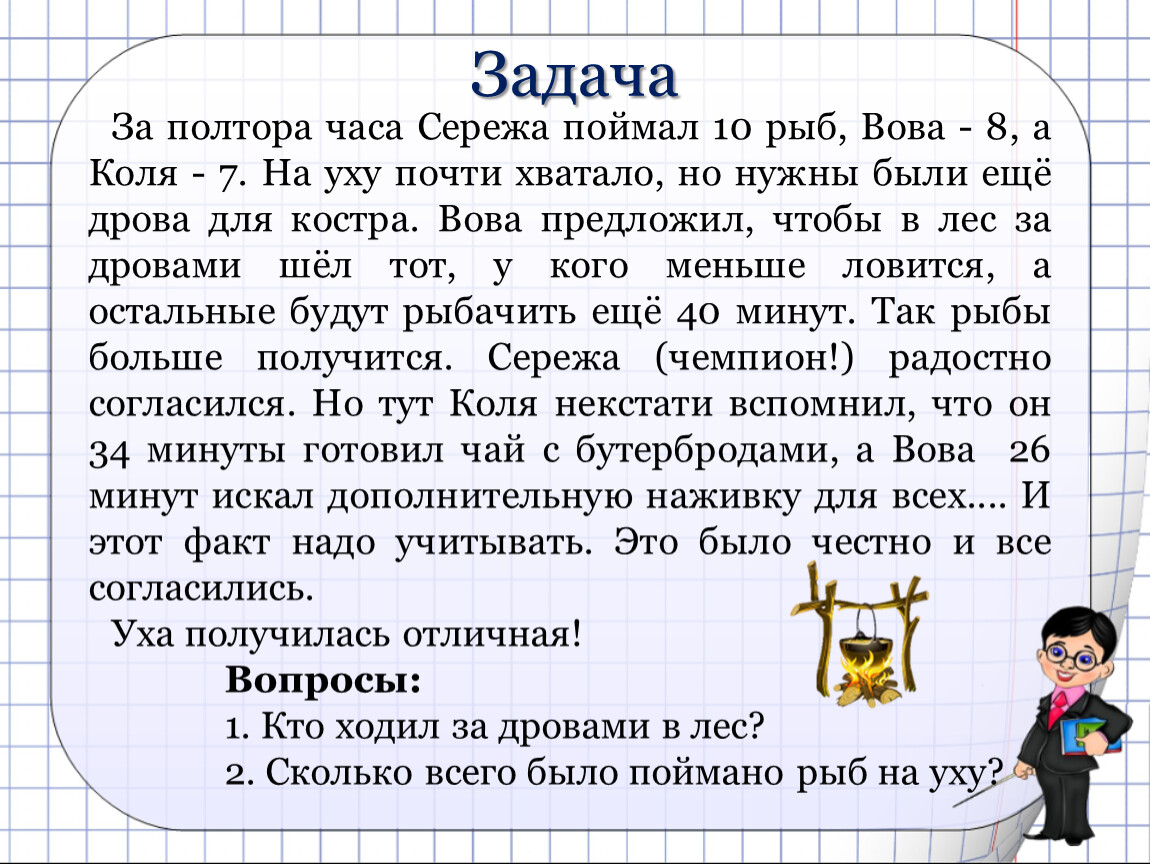 Задача

За полтора часа Сережа поймал 10 рыб, Вова - 8, а Коля - 7. На уху почти хватало, но нужны были ещё дрова для костра. Вова предложил, чтобы в лес за дровами шёл тот, у кого меньше ловится, а остальные будут рыбачить ещё 40 минут. Так рыбы больше получится. Сережа (чемпион!) радостно согласился. Но тут Коля некстати вспомнил, что он 34 минуты готовил чай с бутербродами, а Вова 26 минут искал дополнительную наживку для всех.... И этот факт надо учитывать. Это было честно и все согласились.

Уха получилась отличная!

Вопросы:
1. Кто ходил за дровами в лес?
2. Сколько всего было поймано рыб на уху?